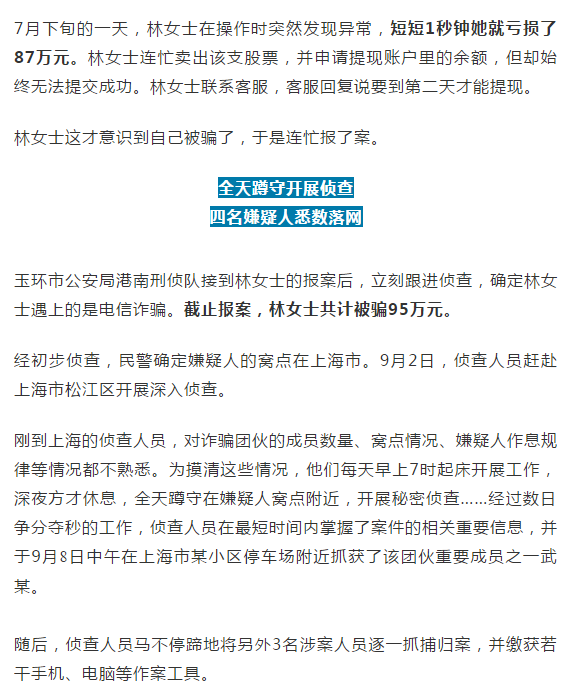 7月下旬的一天，林女士在操作时突然发现异常，短短1秒钟她就亏损了87万元。林女士连忙卖出该支股票，并申请提现账户里的余额，但却始终无法提交成功。林女士联系客服，客服回复说要到第二天才能提现。

林女士这才意识到自己被骗了，于是连忙报了案。

全天蹲守开展侦查
四名嫌疑人悉数落网

玉环市公安局港南刑侦队接到林女士的报案后，立刻跟进侦查，确定林女士遇上的是电信诈骗。截止报案，林女士共计被骗95万元。

经初步侦查，民警确定嫌疑人的窝点在上海市。9月2日，侦查人员赶赴上海市松江区开展深入侦查。

刚到上海的侦查人员，对诈骗团伙的成员数量、窝点情况、嫌疑人作息规律等情况都不熟悉。为摸清这些情况，他们每天早上7时起床开展工作，深夜方才休息，全天蹲守在嫌疑人窝点附近，开展秘密侦查……经过数日争分夺秒的工作，侦查人员在最短时间内掌握了案件的相关重要信息，并于9月8日中午在上海市某小区停车场附近抓获了该团伙重要成员之一武某。

随后，侦查人员马不停蹄地将另外3名涉案人员逐一抓捕归案，并缴获若干手机、电脑等作案工具。